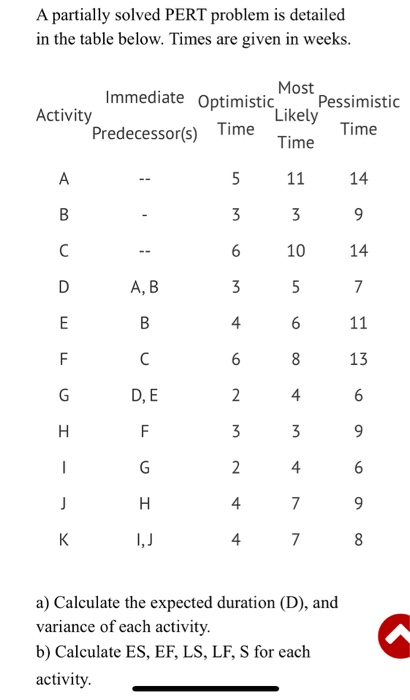 A partially solved PERT problem is detailed in the table below. Times are given in weeks.

| Activity | Immediate Predecessor(s) | Optimistic Time | Most Likely Time | Pessimistic Time |
|---|---|---|---|---|
| A | -- | 5 | 11 | 14 |
| B | - | 3 | 3 | 9 |
| C | -- | 6 | 10 | 14 |
| D | A, B | 3 | 5 | 7 |
| E | B | 4 | 6 | 11 |
| F | C | 6 | 8 | 13 |
| G | D, E | 2 | 4 | 6 |
| H | F | 3 | 3 | 9 |
| I | G | 2 | 4 | 6 |
| J | H | 4 | 7 | 9 |
| K | I, J | 4 | 7 | 8 |

a) Calculate the expected duration (D), and variance of each activity.
b) Calculate ES, EF, LS, LF, S for each activity.